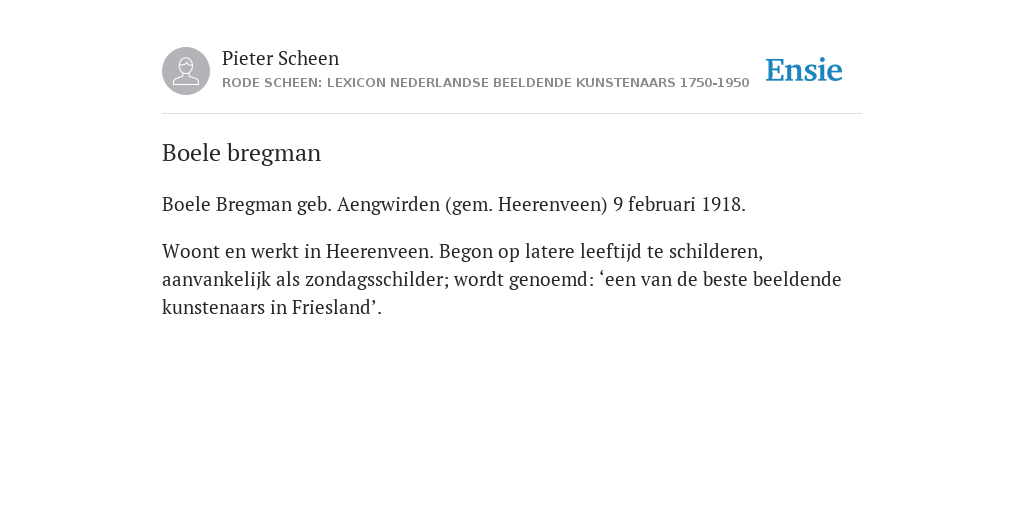 Pieter Scheen
RODE SCHEEN: LEXICON NEDERLANDSE BEELDENDE KUNSTENAARS 1750-1950

Ensie

Boele bregman

Boele Bregman geb. Aengwirden (gem. Heerenveen) 9 februari 1918.

Woont en werkt in Heerenveen. Begon op latere leeftijd te schilderen, aanvankelijk als zondagsschilder; wordt genoemd: ‘een van de beste beeldende kunstenaars in Friesland’.